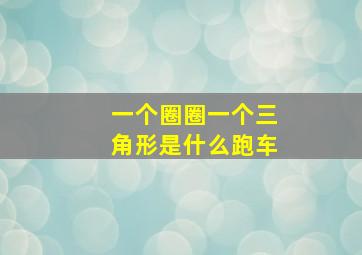 一个圈圈一个三角形是什么跑车